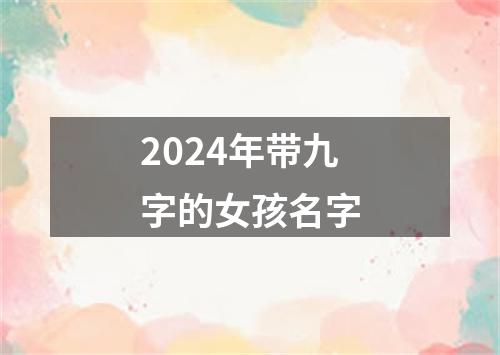 2024年带九字的女孩名字